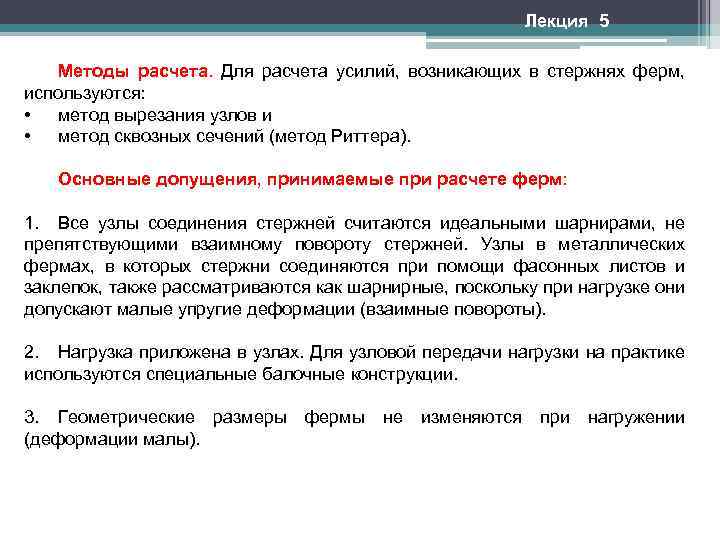 Лекция 5

Методы расчета. Для расчета усилий, возникающих в стержнях ферм, используются:
• метод вырезания узлов и
• метод сквозных сечений (метод Риттера).

Основные допущения, принимаемые при расчете ферм:

1. Все узлы соединения стержней считаются идеальными шарнирами, не препятствующими взаимному повороту стержней. Узлы в металлических фермах, в которых стержни соединяются при помощи фасонных листов и заклепок, также рассматриваются как шарнирные, поскольку при нагрузке они допускают малые упругие деформации (взаимные повороты).

2. Нагрузка приложена в узлах. Для узловой передачи нагрузки на практике используются специальные балочные конструкции.

3. Геометрические размеры фермы не изменяются при нагружении (деформации малы).